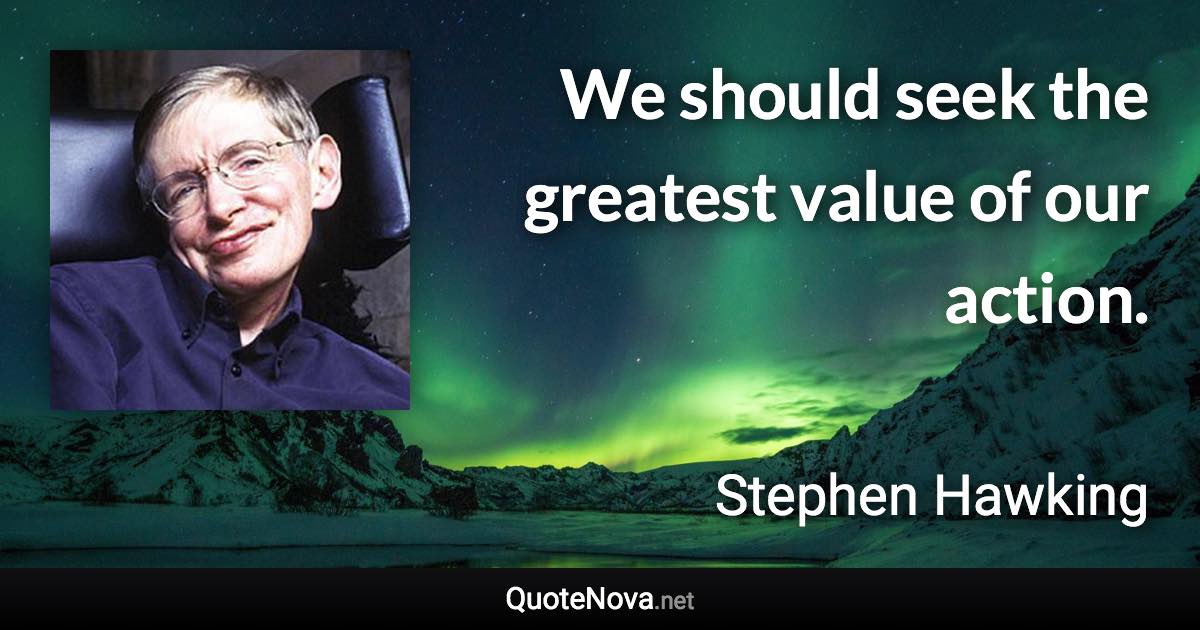 We should seek the greatest value of our action.

Stephen Hawking

QuoteNova.net